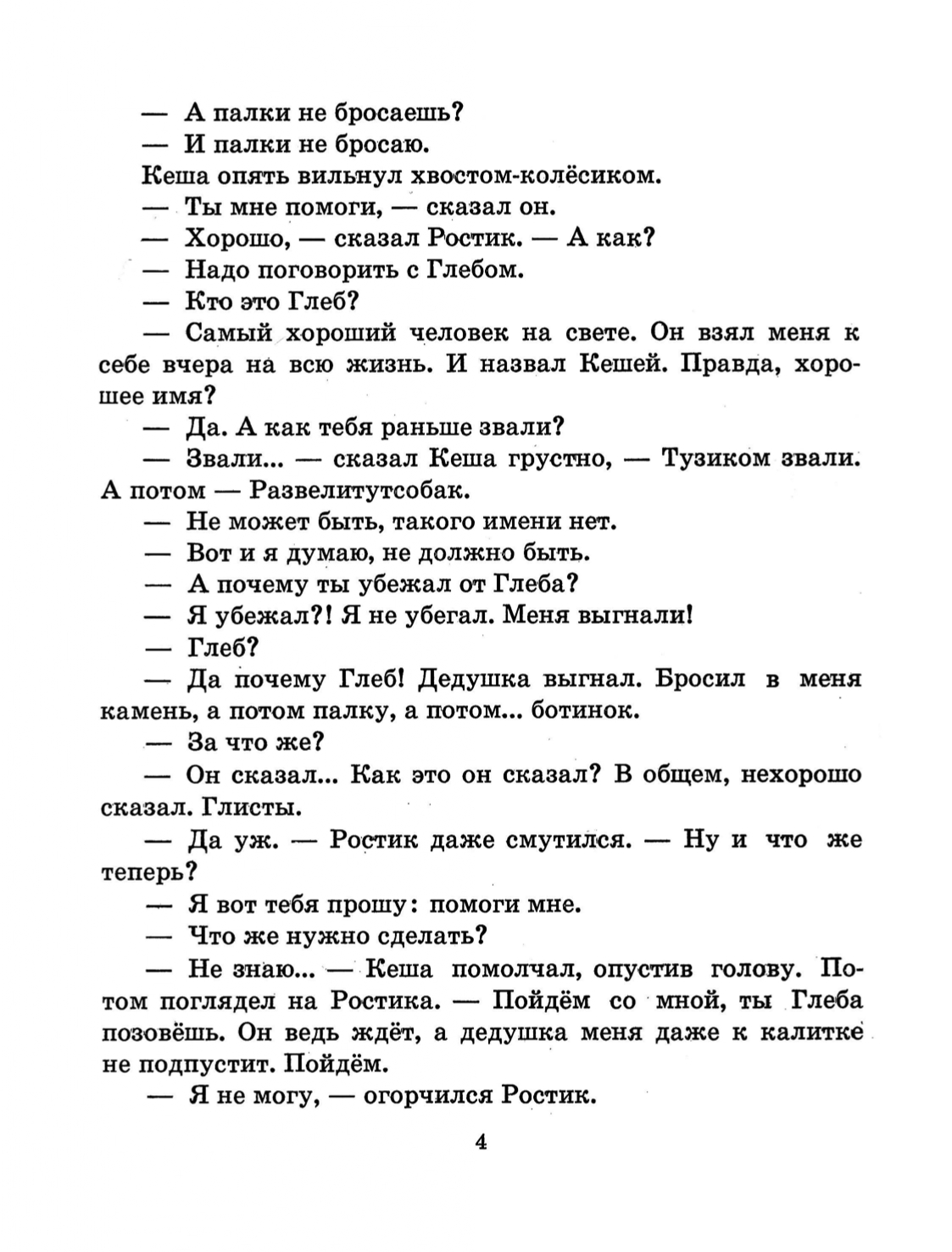 — А палки не бросаешь?

— И палки не бросаю.

Кеша опять вильнул хвостом-колёсиком.

— Ты мне помоги, — сказал он.

— Хорошо, — сказал Ростик. — А как?

— Надо поговорить с Глебом.

— Кто это Глеб?

— Самый хороший человек на свете. Он взял меня к себе вчера на всю жизнь. И назвал Кешей. Правда, хорошее имя?

— Да. А как тебя раньше звали?

— Звали... — сказал Кеша грустно, — Тузиком звали. А потом — Развелитутсобак.

— Не может быть, такого имени нет.

— Вот и я думаю, не должно быть.

— А почему ты убежал от Глеба?

— Я убежал?! Я не убегал. Меня выгнали!

— Глеб?

— Да почему Глеб! Дедушка выгнал. Бросил в меня камень, а потом палку, а потом... ботинок.

— За что же?

— Он сказал... Как это он сказал? В общем, нехорошо сказал. Глисты.

— Да уж. — Ростик даже смутился. — Ну и что же теперь?

— Я вот тебя прошу: помоги мне.

— Что же нужно сделать?

— Не знаю... — Кеша помолчал, опустив голову. Потом поглядел на Ростика. — Пойдём со мной, ты Глеба позовёшь. Он ведь ждёт, а дедушка меня даже к калитке не подпустит. Пойдём.

— Я не могу, — огорчился Ростик.

4